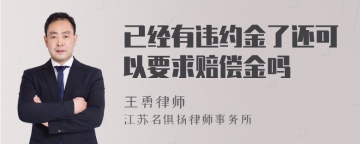 已经有违约金了还可以要求赔偿金吗

王勇律师

江苏名俱扬律师事务所